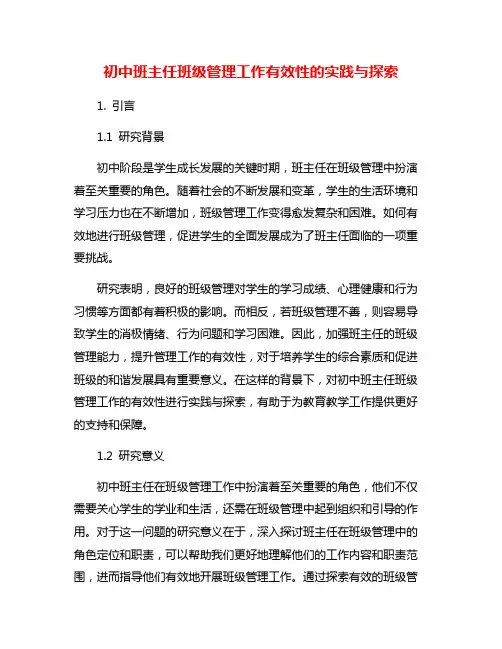 初中班主任班级管理工作有效性的实践与探索

1. 引言

1.1 研究背景

初中阶段是学生成长发展的关键时期，班主任在班级管理中扮演着至关重要的角色。随着社会的不断发展和变革，学生的生活环境和学习压力也在不断增加，班级管理工作变得愈发复杂和困难。如何有效地进行班级管理，促进学生的全面发展成为了班主任面临的一项重要挑战。

研究表明，良好的班级管理对学生的学习成绩、心理健康和行为习惯等方面都有着积极的影响。而相反，若班级管理不善，则容易导致学生的消极情绪、行为问题和学习困难。因此，加强班主任的班级管理能力，提升管理工作的有效性，对于培养学生的综合素质和促进班级的和谐发展具有重要意义。在这样的背景下，对初中班主任班级管理工作的有效性进行实践与探索，有助于为教育教学工作提供更好的支持和保障。

1.2 研究意义

初中班主任在班级管理工作中扮演着至关重要的角色，他们不仅需要关心学生的学业和生活，还需在班级管理中起到组织和引导的作用。对于这一问题的研究意义在于，深入探讨班主任在班级管理中的角色定位和职责，可以帮助我们更好地理解他们的工作内容和职责范围，进而指导他们有效地开展班级管理工作。通过探索有效的班级管